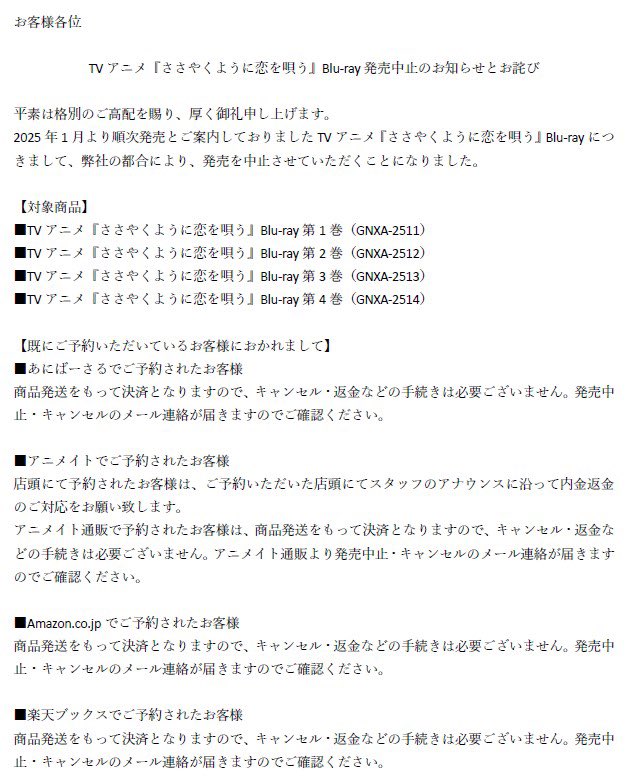 お客様各位

TVアニメ『ささやくように恋を唄う』Blu-ray発売中止のお知らせとお詫び

平素は格別のご高配を賜り、厚く御礼申し上げます。
2025年1月より順次発売とご案内しておりましたTVアニメ『ささやくように恋を唄う』Blu-rayにつきまして、弊社の都合により、発売を中止させていただくことになりました。

【対象商品】
■TVアニメ『ささやくように恋を唄う』Blu-ray第1巻（GNXA-2511）
■TVアニメ『ささやくように恋を唄う』Blu-ray第2巻（GNXA-2512）
■TVアニメ『ささやくように恋を唄う』Blu-ray第3巻（GNXA-2513）
■TVアニメ『ささやくように恋を唄う』Blu-ray第4巻（GNXA-2514）

【既にご予約いただいているお客様におかれまして】
■あにばーさるでご予約されたお客様
商品発送をもって決済となりますので、キャンセル・返金などの手続きは必要ございません。発売中止・キャンセルのメール連絡が届きますのでご確認ください。

■アニメイトでご予約されたお客様
店頭にて予約されたお客様は、ご予約いただいた店頭にてスタッフのアナウンスに沿って内金返金のご対応をお願い致します。
アニメイト通販で予約されたお客様は、商品発送をもって決済となりますので、キャンセル・返金などの手続きは必要ございません。アニメイト通販より発売中止・キャンセルのメール連絡が届きますのでご確認ください。

■Amazon.co.jpでご予約されたお客様
商品発送をもって決済となりますので、キャンセル・返金などの手続きは必要ございません。発売中止・キャンセルのメール連絡が届きますのでご確認ください。

■楽天ブックスでご予約されたお客様
商品発送をもって決済となりますので、キャンセル・返金などの手続きは必要ございません。発売中止・キャンセルのメール連絡が届きますのでご確認ください。